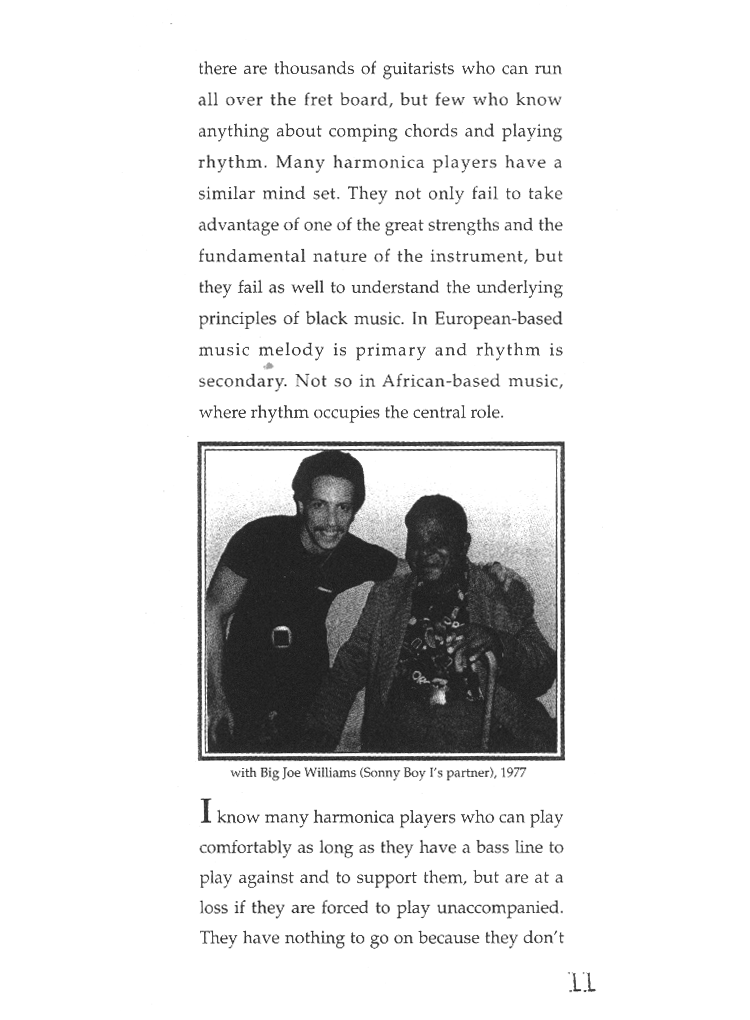 there are thousands of guitarists who can run all over the fret board, but few who know anything about comping chords and playing rhythm. Many harmonica players have a similar mind set. They not only fail to take advantage of one of the great strengths and the fundamental nature of the instrument, but they fail as well to understand the underlying principles of black music. In European-based music melody is primary and rhythm is secondary. Not so in African-based music, where rhythm occupies the central role.

with Big Joe Williams (Sonny Boy I's partner), 1977

I know many harmonica players who can play comfortably as long as they have a bass line to play against and to support them, but are at a loss if they are forced to play unaccompanied. They have nothing to go on because they don't

11